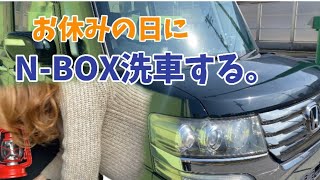 お休みの日に
N-BOX洗車する。